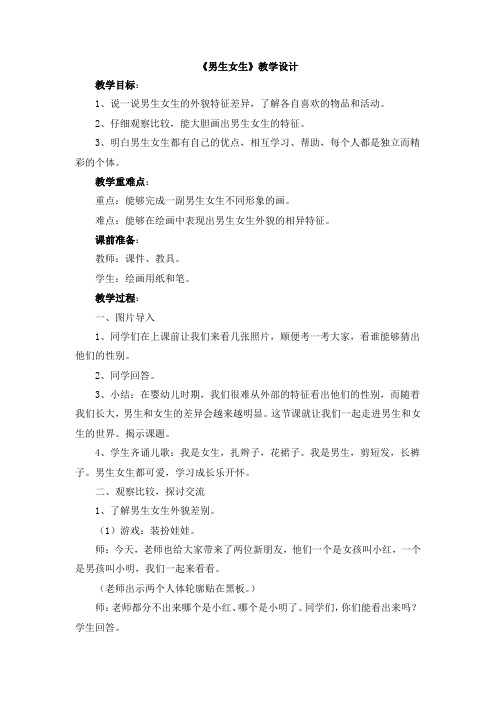 《男生女生》教学设计

教学目标：

1、说一说男生女生的外貌特征差异，了解各自喜欢的物品和活动。

2、仔细观察比较，能大胆画出男生女生的特征。

3、明白男生女生都有自己的优点，相互学习、帮助，每个人都是独立而精彩的个体。

教学重难点：

重点：能够完成一副男生女生不同形象的画。

难点：能够在绘画中表现出男生女生外貌的相异特征。

课前准备：

教师：课件、教具。

学生：绘画用纸和笔。

教学过程：

一、图片导入

1、同学们在上课前让我们来看几张照片，顺便考一考大家，看谁能够猜出他们的性别。

2、同学回答。

3、小结：在婴幼儿时期，我们很难从外部的特征看出他们的性别，而随着我们长大，男生和女生的差异会越来越明显。这节课就让我们一起走进男生和女生的世界。揭示课题。

4、学生齐诵儿歌：我是女生，扎辫子，花裙子。我是男生，剪短发，长裤子。男生女生都可爱，学习成长乐开怀。

二、观察比较，探讨交流

1、了解男生女生外貌差别。

（1）游戏：装扮娃娃。

师：今天，老师也给大家带来了两位新朋友，他们一个是女孩叫小红，一个是男孩叫小明，我们一起来看看。

（老师出示两个人体轮廓贴在黑板。）

师：老师都分不出来哪个是小红、哪个是小明了。同学们，你们能看出来吗？学生回答。